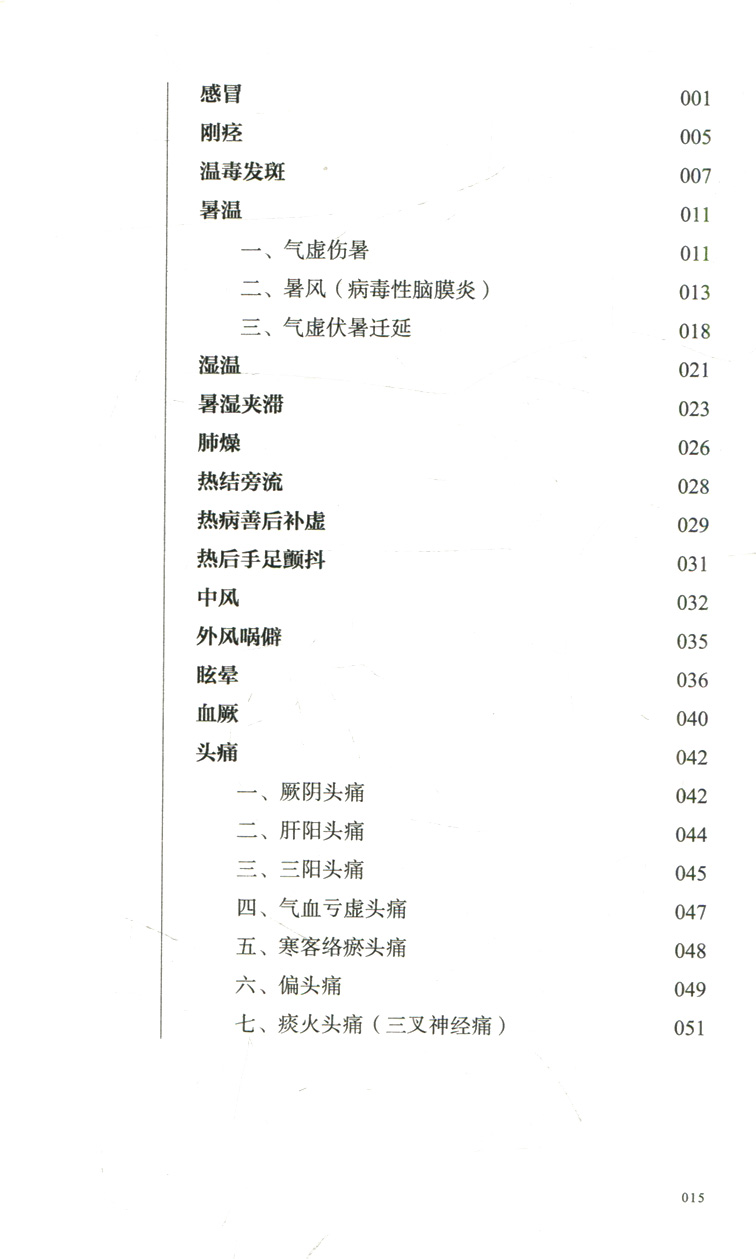 感冒 001

刚痉 005

温毒发斑 007

暑温 011

一、气虚伤暑 011

二、暑风（病毒性脑膜炎） 013

三、气虚伏暑迁延 018

湿温 021

暑湿夹滞 023

肺燥 026

热结旁流 028

热病善后补虚 029

热后手足颤抖 031

中风 032

外风㖞僻 035

眩晕 036

血厥 040

头痛 042

一、厥阴头痛 042

二、肝阳头痛 044

三、三阳头痛 045

四、气血亏虚头痛 047

五、寒客络瘀头痛 048

六、偏头痛 049

七、痰火头痛（三叉神经痛） 051

015